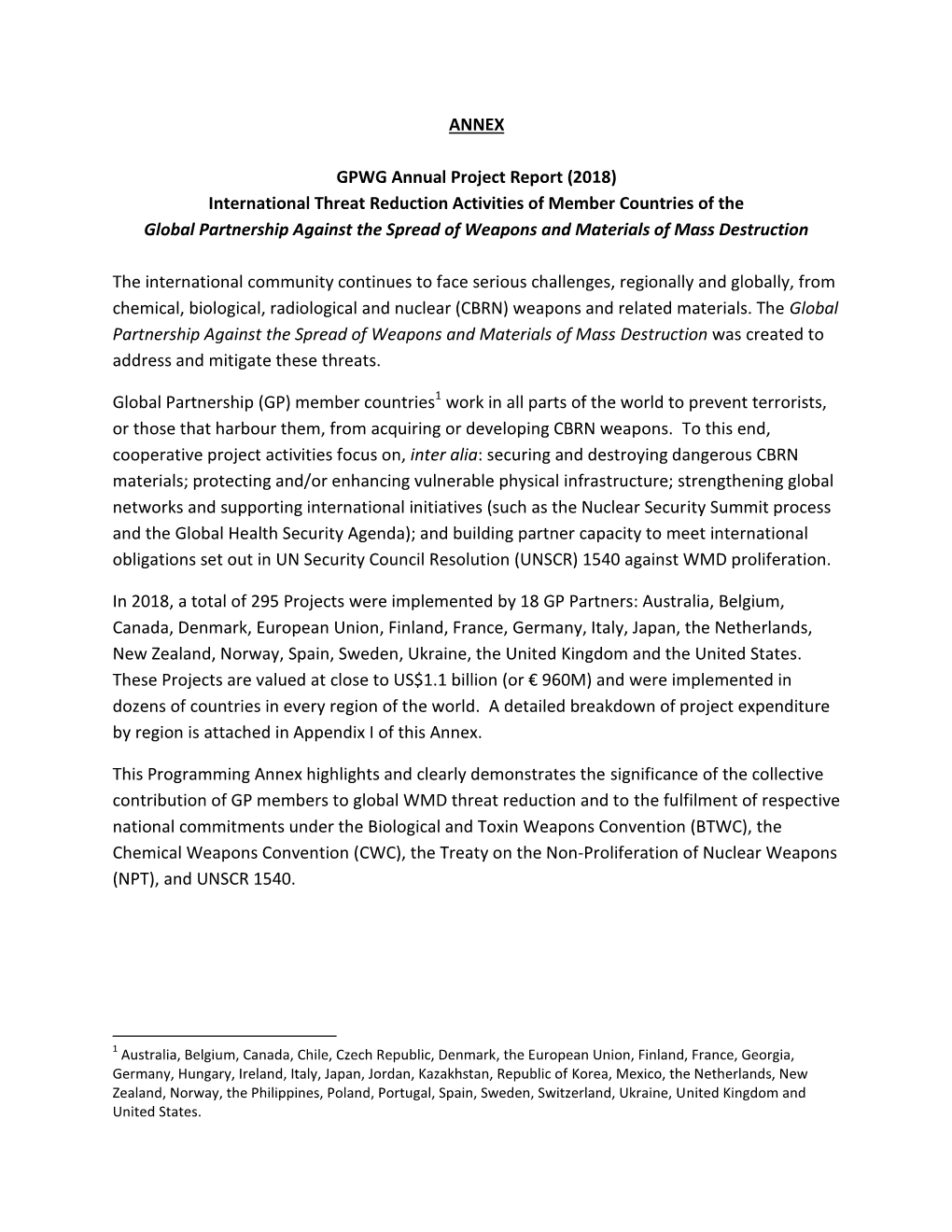 ANNEX

GPWG Annual Project Report (2018)
International Threat Reduction Activities of Member Countries of the
Global Partnership Against the Spread of Weapons and Materials of Mass Destruction

The international community continues to face serious challenges, regionally and globally, from chemical, biological, radiological and nuclear (CBRN) weapons and related materials. The Global Partnership Against the Spread of Weapons and Materials of Mass Destruction was created to address and mitigate these threats.

Global Partnership (GP) member countries$^1$ work in all parts of the world to prevent terrorists, or those that harbour them, from acquiring or developing CBRN weapons. To this end, cooperative project activities focus on, inter alia: securing and destroying dangerous CBRN materials; protecting and/or enhancing vulnerable physical infrastructure; strengthening global networks and supporting international initiatives (such as the Nuclear Security Summit process and the Global Health Security Agenda); and building partner capacity to meet international obligations set out in UN Security Council Resolution (UNSCR) 1540 against WMD proliferation.

In 2018, a total of 295 Projects were implemented by 18 GP Partners: Australia, Belgium, Canada, Denmark, European Union, Finland, France, Germany, Italy, Japan, the Netherlands, New Zealand, Norway, Spain, Sweden, Ukraine, the United Kingdom and the United States. These Projects are valued at close to US$1.1 billion (or € 960M) and were implemented in dozens of countries in every region of the world. A detailed breakdown of project expenditure by region is attached in Appendix I of this Annex.

This Programming Annex highlights and clearly demonstrates the significance of the collective contribution of GP members to global WMD threat reduction and to the fulfilment of respective national commitments under the Biological and Toxin Weapons Convention (BTWC), the Chemical Weapons Convention (CWC), the Treaty on the Non-Proliferation of Nuclear Weapons (NPT), and UNSCR 1540.

$^1$ Australia, Belgium, Canada, Chile, Czech Republic, Denmark, the European Union, Finland, France, Georgia, Germany, Hungary, Ireland, Italy, Japan, Jordan, Kazakhstan, Republic of Korea, Mexico, the Netherlands, New Zealand, Norway, the Philippines, Poland, Portugal, Spain, Sweden, Switzerland, Ukraine, United Kingdom and United States.